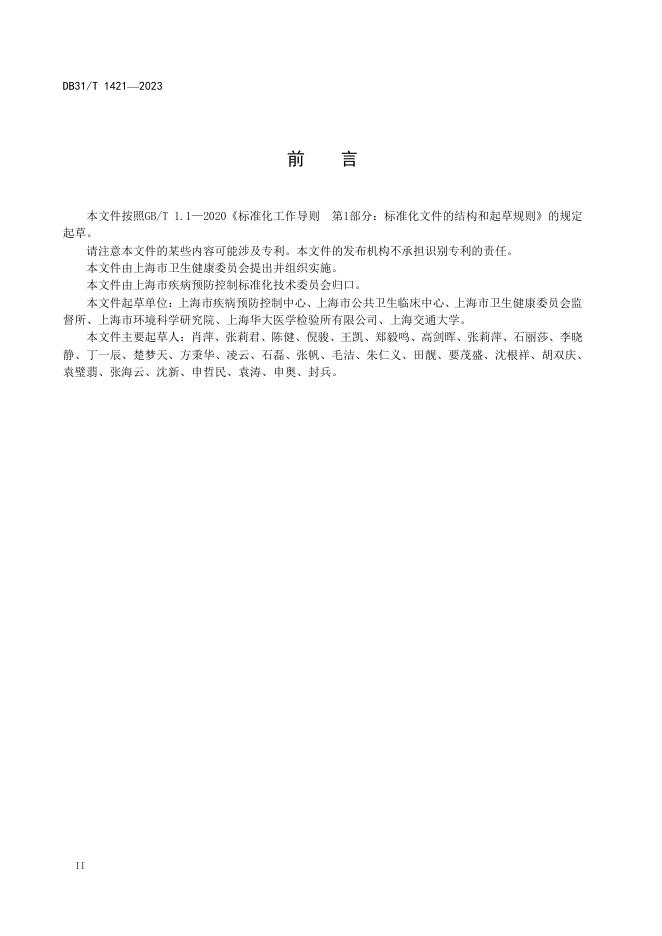 DB31/T 1421—2023

前　言

本文件按照GB/T 1.1—2020《标准化工作导则　第1部分：标准化文件的结构和起草规则》的规定起草。

请注意本文件的某些内容可能涉及专利。本文件的发布机构不承担识别专利的责任。

本文件由上海市卫生健康委员会提出并组织实施。

本文件由上海市疾病预防控制标准化技术委员会归口。

本文件起草单位：上海市疾病预防控制中心、上海市公共卫生临床中心、上海市卫生健康委员会监督所、上海市环境科学研究院、上海华大医学检验所有限公司、上海交通大学。

本文件主要起草人：肖萍、张莉君、陈健、倪骏、王凯、郑毅鸣、高剑晖、张莉萍、石丽莎、李晓静、丁一辰、楚梦天、方秉华、凌云、石磊、张帆、毛洁、朱仁义、田靓、要茂盛、沈根祥、胡双庆、袁璧翡、张海云、沈新、申哲民、袁涛、申奥、封兵。

II